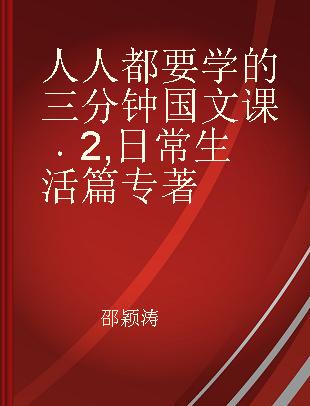 人人都要学的三分钟国文课 . 2,日常生活篇专著

邵颖涛